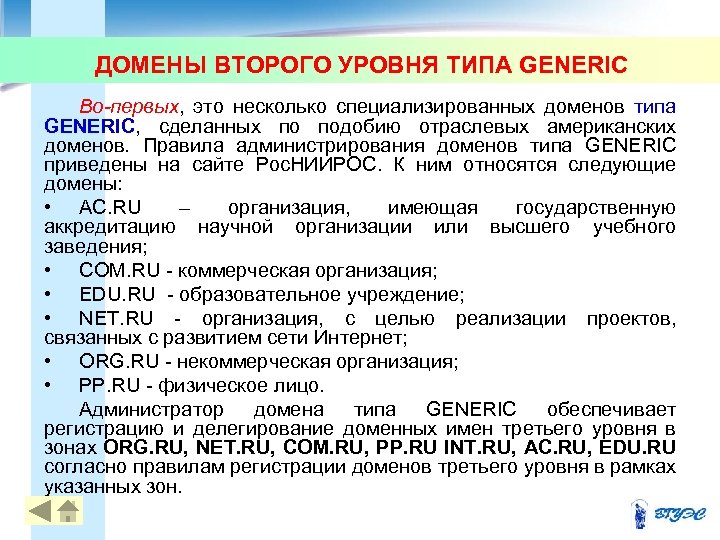 ДОМЕНЫ ВТОРОГО УРОВНЯ ТИПА GENERIC

Во-первых, это несколько специализированных доменов типа GENERIC, сделанных по подобию отраслевых американских доменов. Правила администрирования доменов типа GENERIC приведены на сайте РосНИИРОС. К ним относятся следующие домены:

• AC.RU – организация, имеющая государственную аккредитацию научной организации или высшего учебного заведения;

• COM.RU - коммерческая организация;

• EDU.RU - образовательное учреждение;

• NET.RU - организация, с целью реализации проектов, связанных с развитием сети Интернет;

• ORG.RU - некоммерческая организация;

• PP.RU - физическое лицо.

Администратор домена типа GENERIC обеспечивает регистрацию и делегирование доменных имен третьего уровня в зонах ORG.RU, NET.RU, COM.RU, PP.RU INT.RU, AC.RU, EDU.RU согласно правилам регистрации доменов третьего уровня в рамках указанных зон.

ВГУЭС